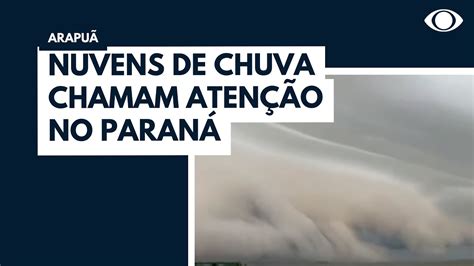 ARAPUÃ

NUVENS DE CHUVA CHAMAM ATENÇÃO NO PARANÁ